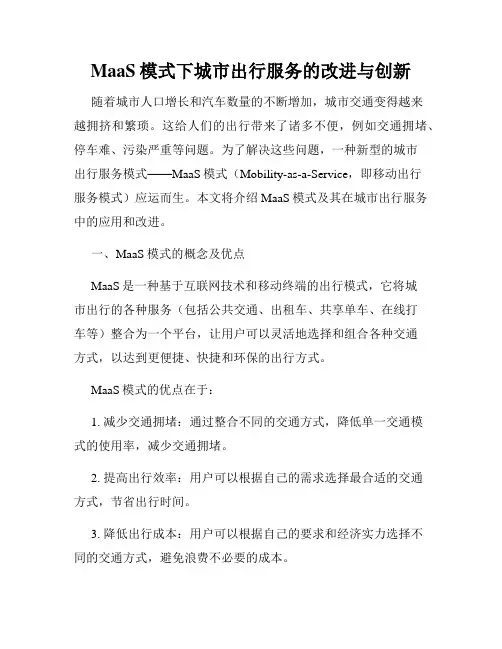 MaaS 模式下城市出行服务的改进与创新

随着城市人口增长和汽车数量的不断增加，城市交通变得越来越拥挤和繁琐。这给人们的出行带来了诸多不便，例如交通拥堵、停车难、污染严重等问题。为了解决这些问题，一种新型的城市出行服务模式——MaaS 模式（Mobility-as-a-Service，即移动出行服务模式）应运而生。本文将介绍 MaaS 模式及其在城市出行服务中的应用和改进。

一、MaaS 模式的概念及优点

MaaS 是一种基于互联网技术和移动终端的出行模式，它将城市出行的各种服务（包括公共交通、出租车、共享单车、在线打车等）整合为一个平台，让用户可以灵活地选择和组合各种交通方式，以达到更便捷、快捷和环保的出行方式。

MaaS 模式的优点在于：

1. 减少交通拥堵：通过整合不同的交通方式，降低单一交通模式的使用率，减少交通拥堵。

2. 提高出行效率：用户可以根据自己的需求选择最合适的交通方式，节省出行时间。

3. 降低出行成本：用户可以根据自己的要求和经济实力选择不同的交通方式，避免浪费不必要的成本。